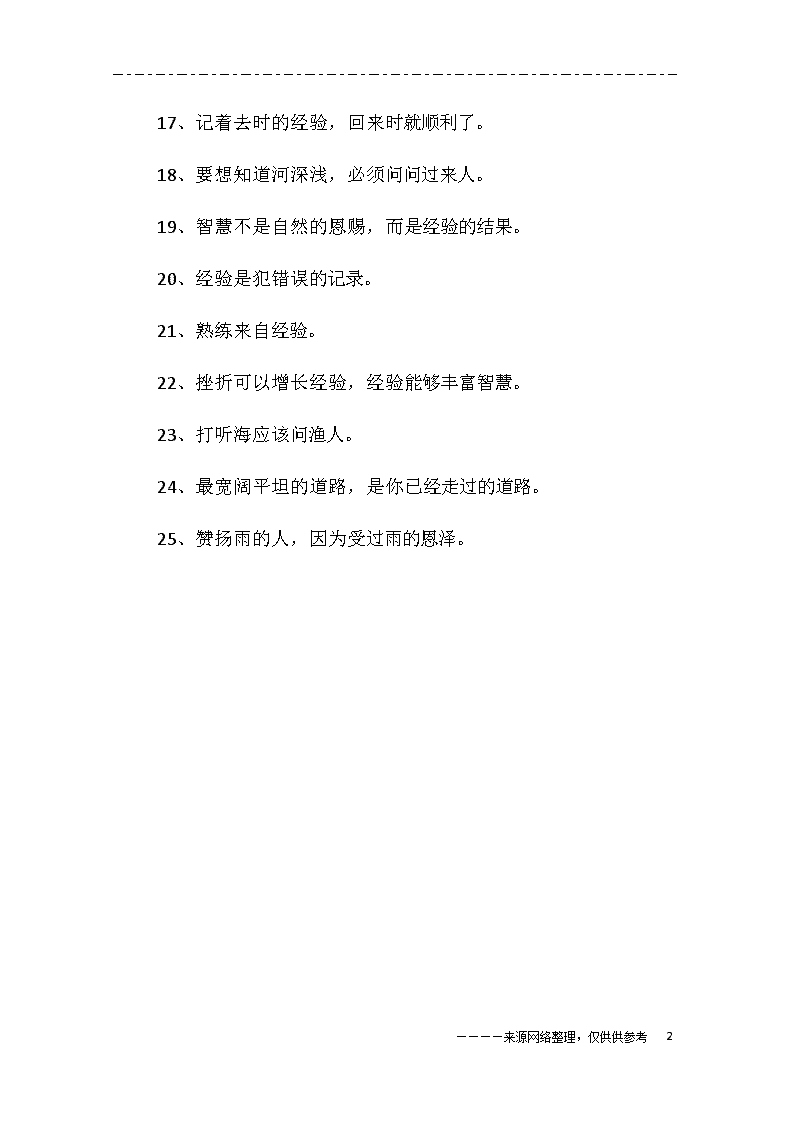 17、记着去时的经验，回来时就顺利了。

18、要想知道河深浅，必须问问过来人。

19、智慧不是自然的恩赐，而是经验的结果。

20、经验是犯错误的记录。

21、熟练来自经验。

22、挫折可以增长经验，经验能够丰富智慧。

23、打听海应该问渔人。

24、最宽阔平坦的道路，是你已经走过的道路。

25、赞扬雨的人，因为受过雨的恩泽。

————来源网络整理，仅供供参考 2